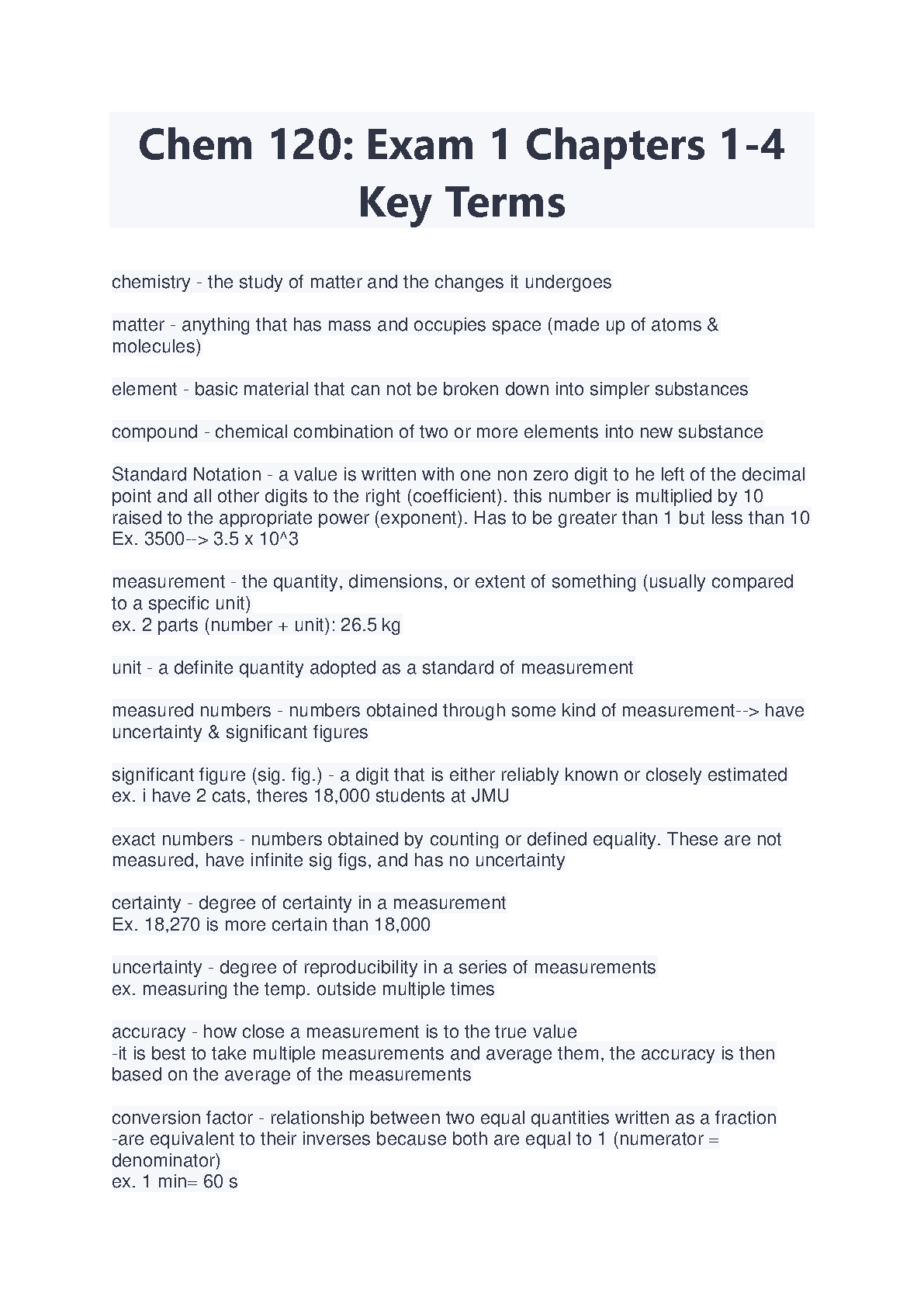 Chem 120: Exam 1 Chapters 1-4 Key Terms

chemistry - the study of matter and the changes it undergoes

matter - anything that has mass and occupies space (made up of atoms & molecules)

element - basic material that can not be broken down into simpler substances

compound - chemical combination of two or more elements into new substance

Standard Notation - a value is written with one non zero digit to he left of the decimal point and all other digits to the right (coefficient). this number is multiplied by 10 raised to the appropriate power (exponent). Has to be greater than 1 but less than 10
Ex. 3500--> 3.5 x 10^3

measurement - the quantity, dimensions, or extent of something (usually compared to a specific unit)
ex. 2 parts (number + unit): 26.5 kg

unit - a definite quantity adopted as a standard of measurement

measured numbers - numbers obtained through some kind of measurement--> have uncertainty & significant figures

significant figure (sig. fig.) - a digit that is either reliably known or closely estimated
ex. i have 2 cats, theres 18,000 students at JMU

exact numbers - numbers obtained by counting or defined equality. These are not measured, have infinite sig figs, and has no uncertainty

certainty - degree of certainty in a measurement
Ex. 18,270 is more certain than 18,000

uncertainty - degree of reproducibility in a series of measurements
ex. measuring the temp. outside multiple times

accuracy - how close a measurement is to the true value
-it is best to take multiple measurements and average them, the accuracy is then based on the average of the measurements

conversion factor - relationship between two equal quantities written as a fraction
-are equivalent to their inverses because both are equal to 1 (numerator = denominator)
ex. 1 min= 60 s